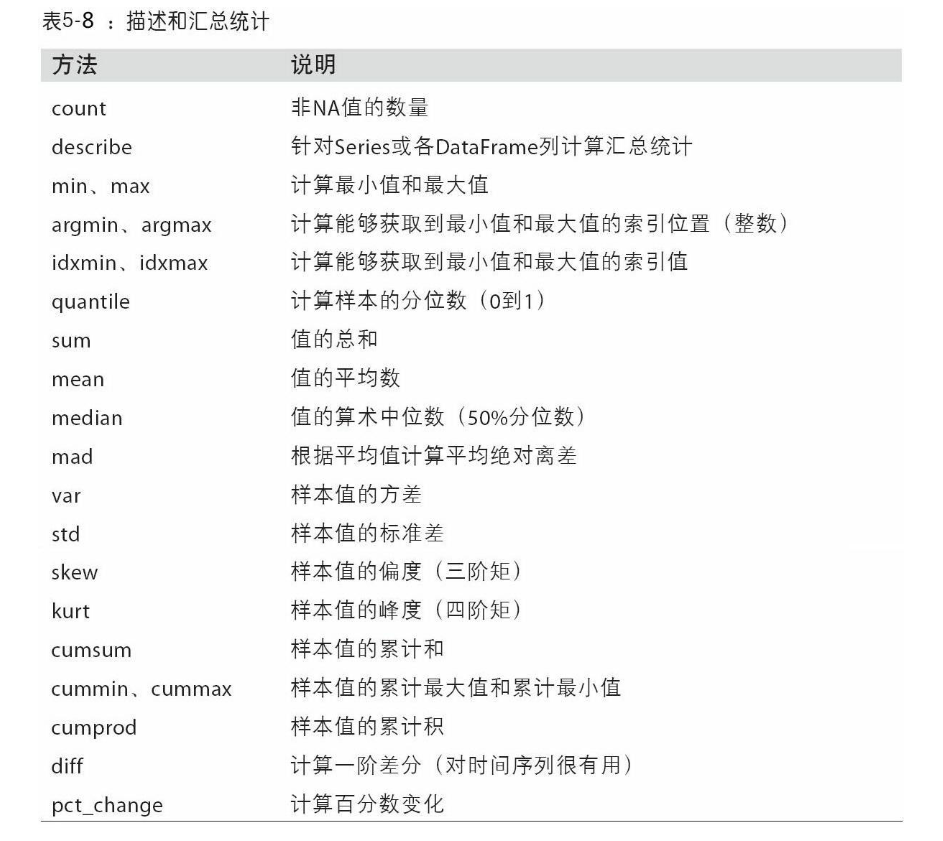 表5-8 ：描述和汇总统计

| 方法 | 说明 |
|---|---|
| count | 非NA值的数量 |
| describe | 针对Series或各DataFrame列计算汇总统计 |
| min、max | 计算最小值和最大值 |
| argmin、argmax | 计算能够获取到最小值和最大值的索引位置（整数） |
| idxmin、idxmax | 计算能够获取到最小值和最大值的索引值 |
| quantile | 计算样本的分位数（0到1） |
| sum | 值的总和 |
| mean | 值的平均数 |
| median | 值的算术中位数（50%分位数） |
| mad | 根据平均值计算平均绝对离差 |
| var | 样本值的方差 |
| std | 样本值的标准差 |
| skew | 样本值的偏度（三阶矩） |
| kurt | 样本值的峰度（四阶矩） |
| cumsum | 样本值的累计和 |
| cummin、cummax | 样本值的累计最大值和累计最小值 |
| cumprod | 样本值的累计积 |
| diff | 计算一阶差分（对时间序列很有用） |
| pct_change | 计算百分数变化 |